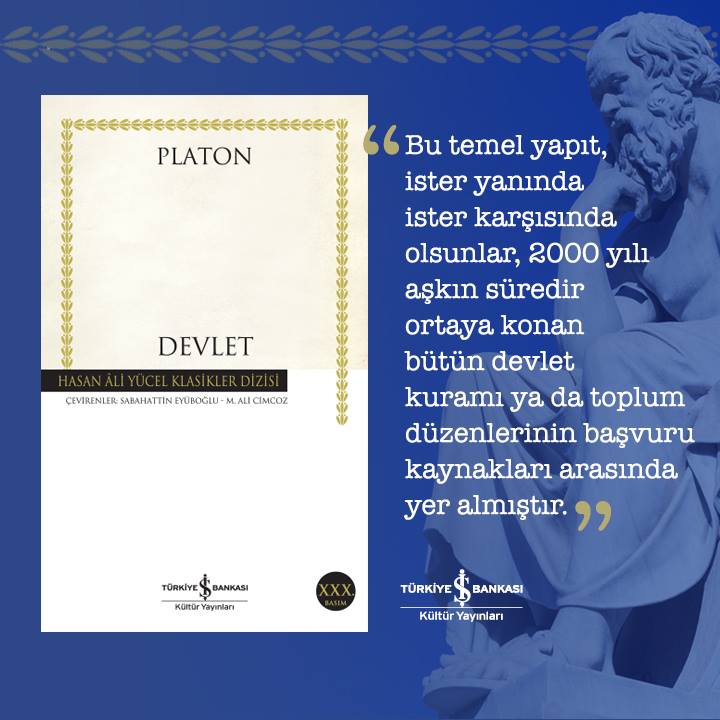 PLATON

DEVLET

HASAN ÂLİ YÜCEL KLASİKLER DİZİSİ

ÇEVİRENLER: SABAHATTİN EYÜBOĞLU - M. ALİ CİMCOZ

TÜRKİYE İŞ BANKASI
Kültür Yayınları

XXX.
BASIM

"Bu temel yapıt, ister yanında ister karşısında olsunlar, 2000 yılı aşkın süredir ortaya konan bütün devlet kuramı ya da toplum düzenlerinin başvuru kaynakları arasında yer almıştır."

TÜRKİYE İŞ BANKASI
Kültür Yayınları